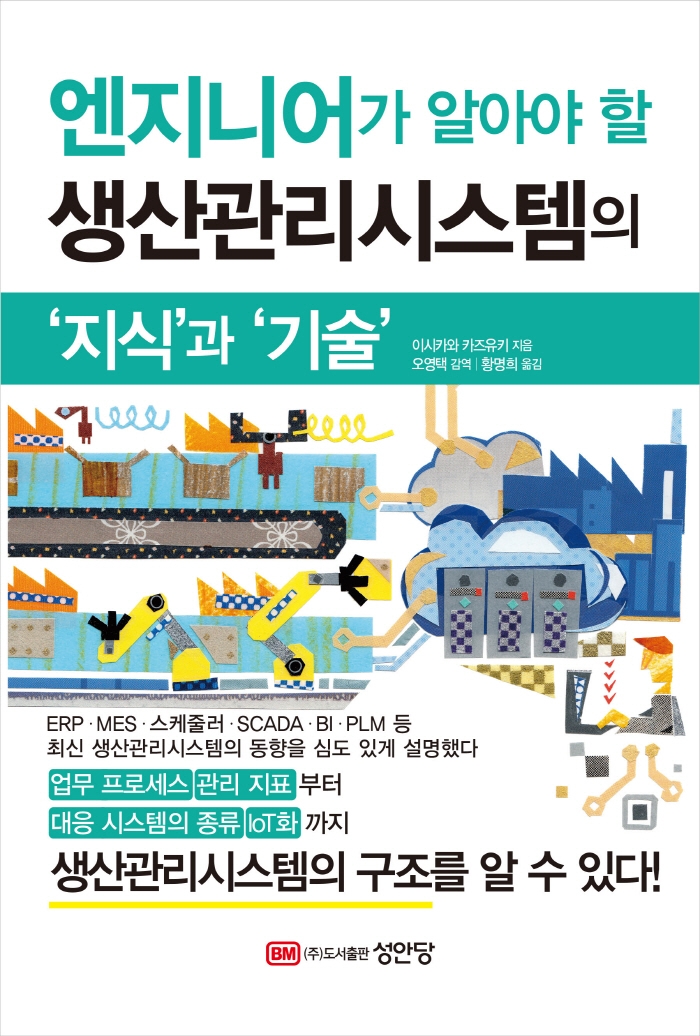 엔지니어가 알아야 할
생산관리시스템의

'지식'과 '기술'

이시카와 카즈유키 지음
오영택 감역 | 황명희 옮김

ERP · MES · 스케줄러 · SCADA · BI · PLM 등
최신 생산관리시스템의 동향을 심도 있게 설명했다

업무 프로세스 관리 지표 부터
대응 시스템의 종류 IoT화 까지

생산관리시스템의 구조를 알 수 있다!

BM (주)도서출판 성안당